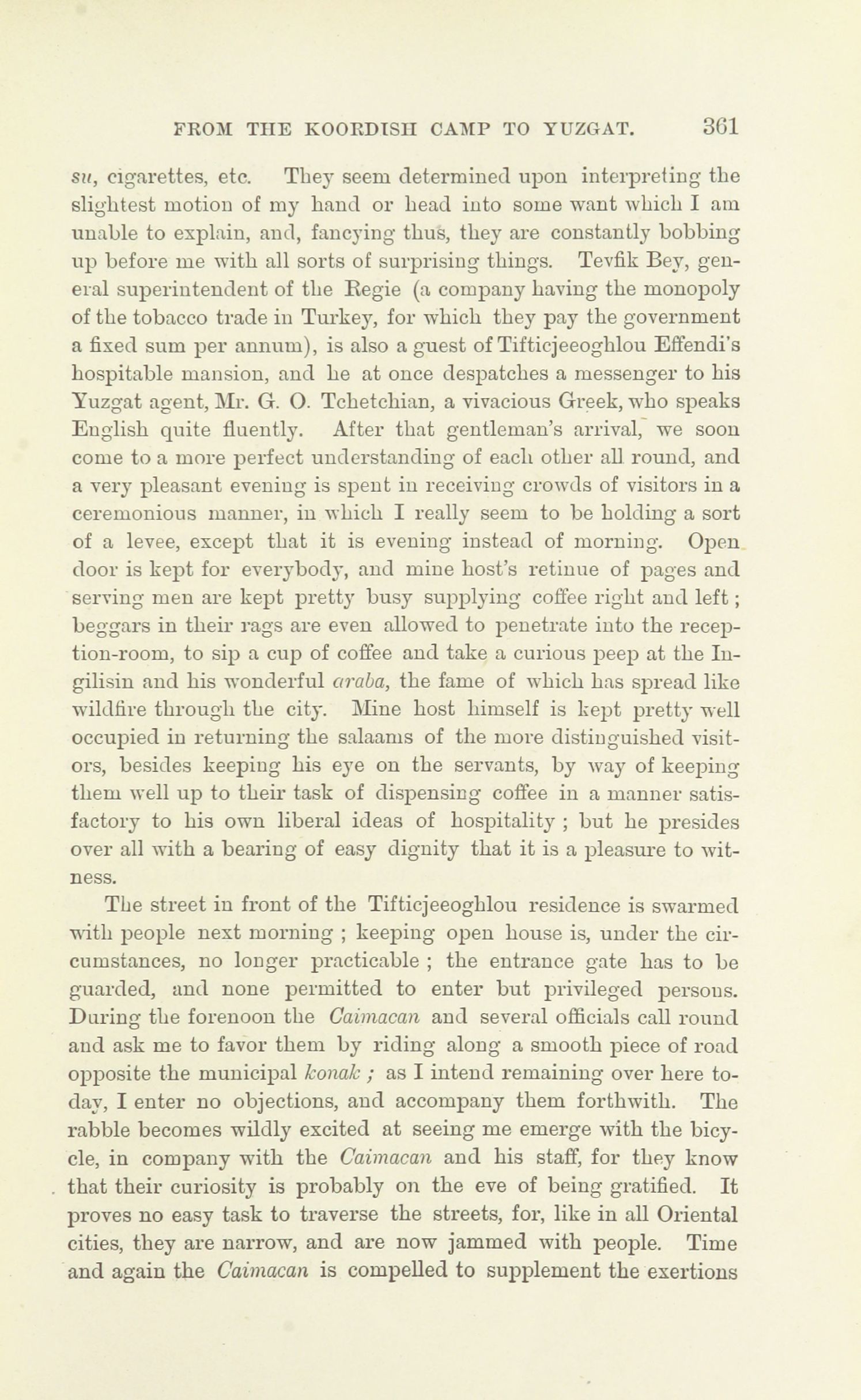 FROM THE KOORDISH CAMP TO YUZGAT. 361

su, cigarettes, etc. They seem determined upon interpreting the slightest motion of my hand or head into some want which I am unable to explain, and, fancying thus, they are constantly bobbing up before me with all sorts of surprising things. Tevfik Bey, general superintendent of the Regie (a company having the monopoly of the tobacco trade in Turkey, for which they pay the government a fixed sum per annum), is also a guest of Tifticjeeoghlou Effendi's hospitable mansion, and he at once despatches a messenger to his Yuzgat agent, Mr. G. O. Tchetchian, a vivacious Greek, who speaks English quite fluently. After that gentleman's arrival, we soon come to a more perfect understanding of each other all round, and a very pleasant evening is spent in receiving crowds of visitors in a ceremonious manner, in which I really seem to be holding a sort of a levee, except that it is evening instead of morning. Open door is kept for everybody, and mine host's retinue of pages and serving men are kept pretty busy supplying coffee right and left; beggars in their rags are even allowed to penetrate into the reception-room, to sip a cup of coffee and take a curious peep at the Ingilisin and his wonderful araba, the fame of which has spread like wildfire through the city. Mine host himself is kept pretty well occupied in returning the salaams of the more distinguished visitors, besides keeping his eye on the servants, by way of keeping them well up to their task of dispensing coffee in a manner satisfactory to his own liberal ideas of hospitality; but he presides over all with a bearing of easy dignity that it is a pleasure to witness.

The street in front of the Tifticjeeoghlou residence is swarmed with people next morning; keeping open house is, under the circumstances, no longer practicable; the entrance gate has to be guarded, and none permitted to enter but privileged persons. During the forenoon the Caimacan and several officials call round and ask me to favor them by riding along a smooth piece of road opposite the municipal konak; as I intend remaining over here to-day, I enter no objections, and accompany them forthwith. The rabble becomes wildly excited at seeing me emerge with the bicycle, in company with the Caimacan and his staff, for they know that their curiosity is probably on the eve of being gratified. It proves no easy task to traverse the streets, for, like in all Oriental cities, they are narrow, and are now jammed with people. Time and again the Caimacan is compelled to supplement the exertions